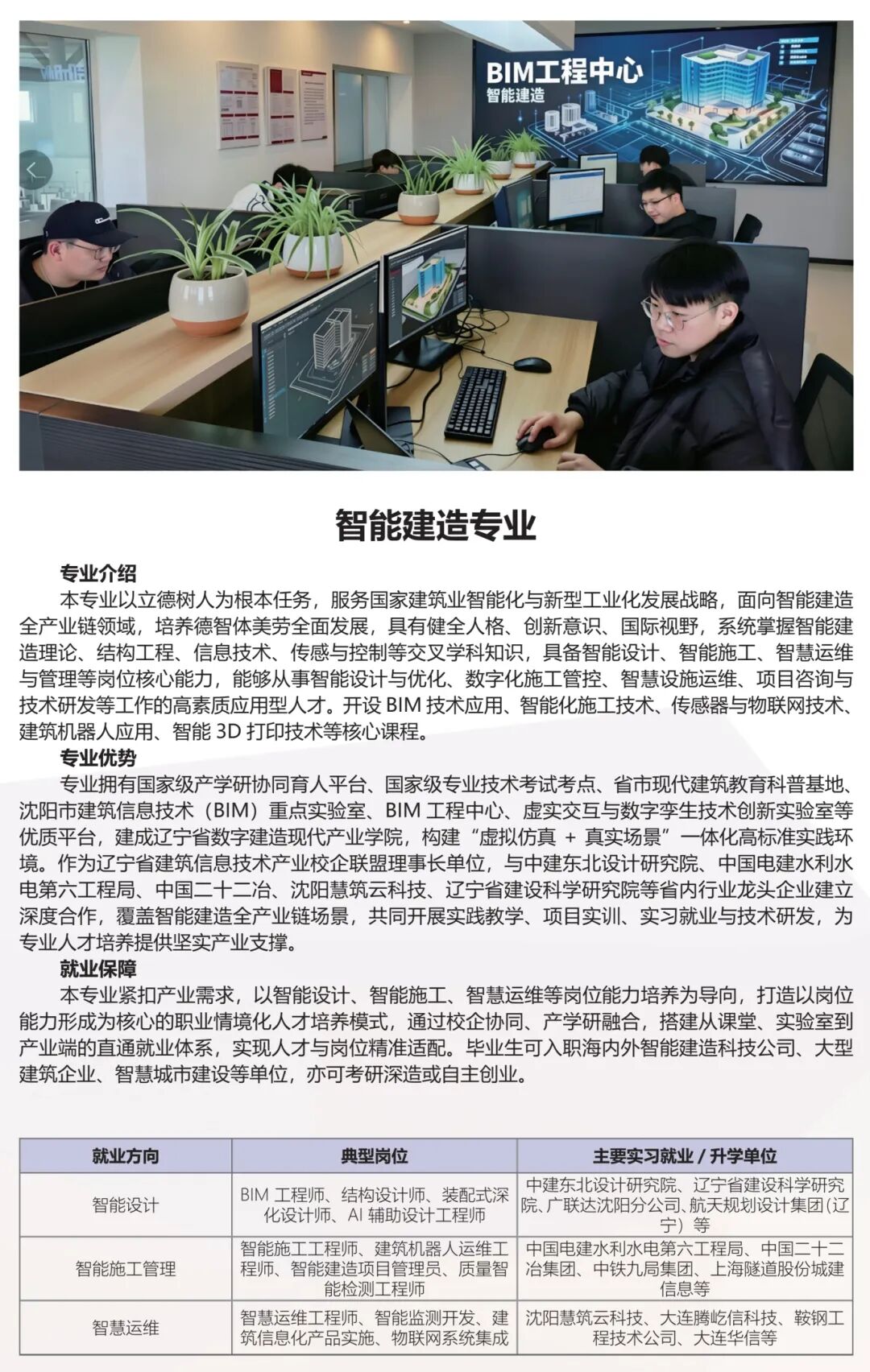 BIM工程中心
智能建造

智能建造专业

专业介绍
本专业以立德树人为根本任务，服务国家建筑业智能化与新型工业化发展战略，面向智能建造全产业链领域，培养德智体美劳全面发展，具有健全人格、创新意识、国际视野，系统掌握智能建造理论、结构工程、信息技术、传感与控制等交叉学科知识，具备智能设计、智能施工、智慧运维与管理等岗位核心能力，能够从事智能设计与优化、数字化施工管控、智慧设施运维、项目咨询与技术研发等工作的高素质应用型人才。开设 BIM 技术应用、智能化施工技术、传感器与物联网技术、建筑机器人应用、智能 3D 打印技术等核心课程。
专业优势
专业拥有国家级产学研协同育人平台、国家级专业技术考试考点、省市现代建筑教育科普基地、沈阳市建筑信息技术（BIM）重点实验室、BIM 工程中心、虚实交互与数字孪生技术创新实验室等优质平台，建成辽宁省数字建造现代产业学院，构建“虚拟仿真 + 真实场景”一体化高标准实践环境。作为辽宁省建筑信息技术产业校企联盟理事长单位，与中建东北设计研究院、中国电建水利水电第六工程局、中国二十二冶、沈阳慧筑云科技、辽宁省建设科学研究院等省内行业龙头企业建立深度合作，覆盖智能建造全产业链场景，共同开展实践教学、项目实训、实习就业与技术研发，为专业人才培养提供坚实产业支撑。
就业保障
本专业紧扣产业需求，以智能设计、智能施工、智慧运维等岗位能力培养为导向，打造以岗位能力形成为核心的职业情境化人才培养模式，通过校企协同、产学研融合，搭建从课堂、实验室到产业端的直通就业体系，实现人才与岗位精准适配。毕业生可入职海内外智能建造科技公司、大型建筑企业、智慧城市建设等单位，亦可考研深造或自主创业。

| 就业方向 | 典型岗位 | 主要实习就业 / 升学单位 |
|---|---|---|
| 智能设计 | BIM 工程师、结构设计师、装配式深化设计师、AI 辅助设计工程师 | 中建东北设计研究院、辽宁省建设科学研究院、广联达沈阳分公司、航天规划设计集团（辽宁）等 |
| 智能施工管理 | 智能施工工程师、建筑机器人运维工程师、智能建造项目管理员、质量智能检测工程师 | 中国电建水利水电第六工程局、中国二十二冶集团、中铁九局集团、上海隧道股份城建信息等 |
| 智慧运维 | 智慧运维工程师、智能监测开发、建筑信息化产品实施、物联网系统集成 | 沈阳慧筑云科技、大连腾屹信科技、鞍钢工程技术公司、大连华信等 |